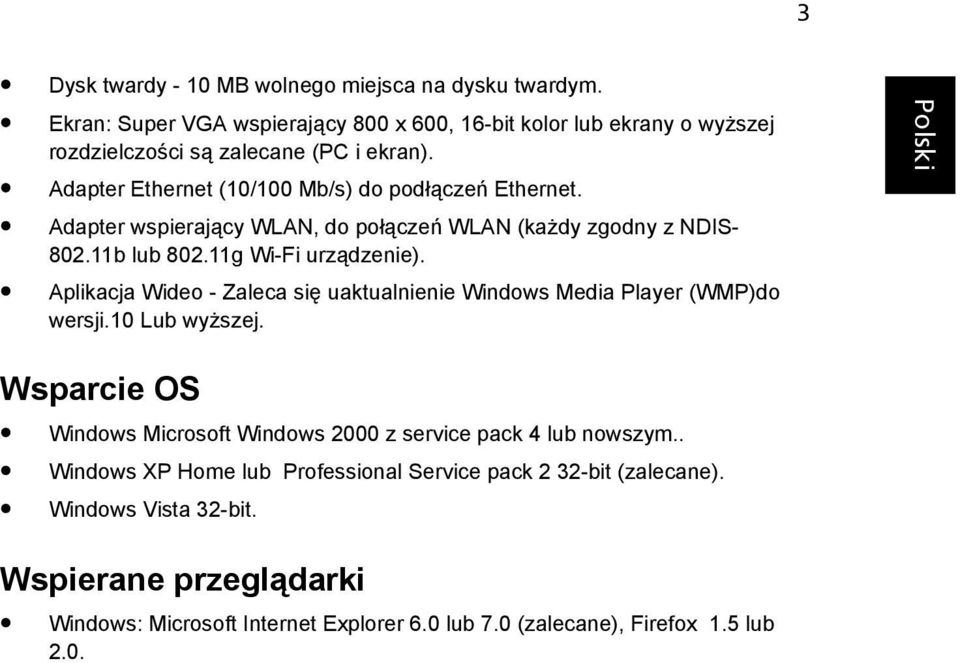 3

Polski

- Dysk twardy - 10 MB wolnego miejsca na dysku twardym.
- Ekran: Super VGA wspierający 800 x 600, 16-bit kolor lub ekrany o wyższej rozdzielczości są zalecane (PC i ekran).
- Adapter Ethernet (10/100 Mb/s) do podłączeń Ethernet.
- Adapter wspierający WLAN, do połączeń WLAN (każdy zgodny z NDIS-802.11b lub 802.11g Wi-Fi urządzenie).
- Aplikacja Wideo - Zaleca się uaktualnienie Windows Media Player (WMP)do wersji.10 Lub wyższej.

Wsparcie OS

- Windows Microsoft Windows 2000 z service pack 4 lub nowszym..
- Windows XP Home lub Professional Service pack 2 32-bit (zalecane).
- Windows Vista 32-bit.

Wspierane przeglądarki

- Windows: Microsoft Internet Explorer 6.0 lub 7.0 (zalecane), Firefox 1.5 lub 2.0.